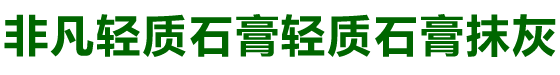 非凡轻质石膏轻质石膏抹灰